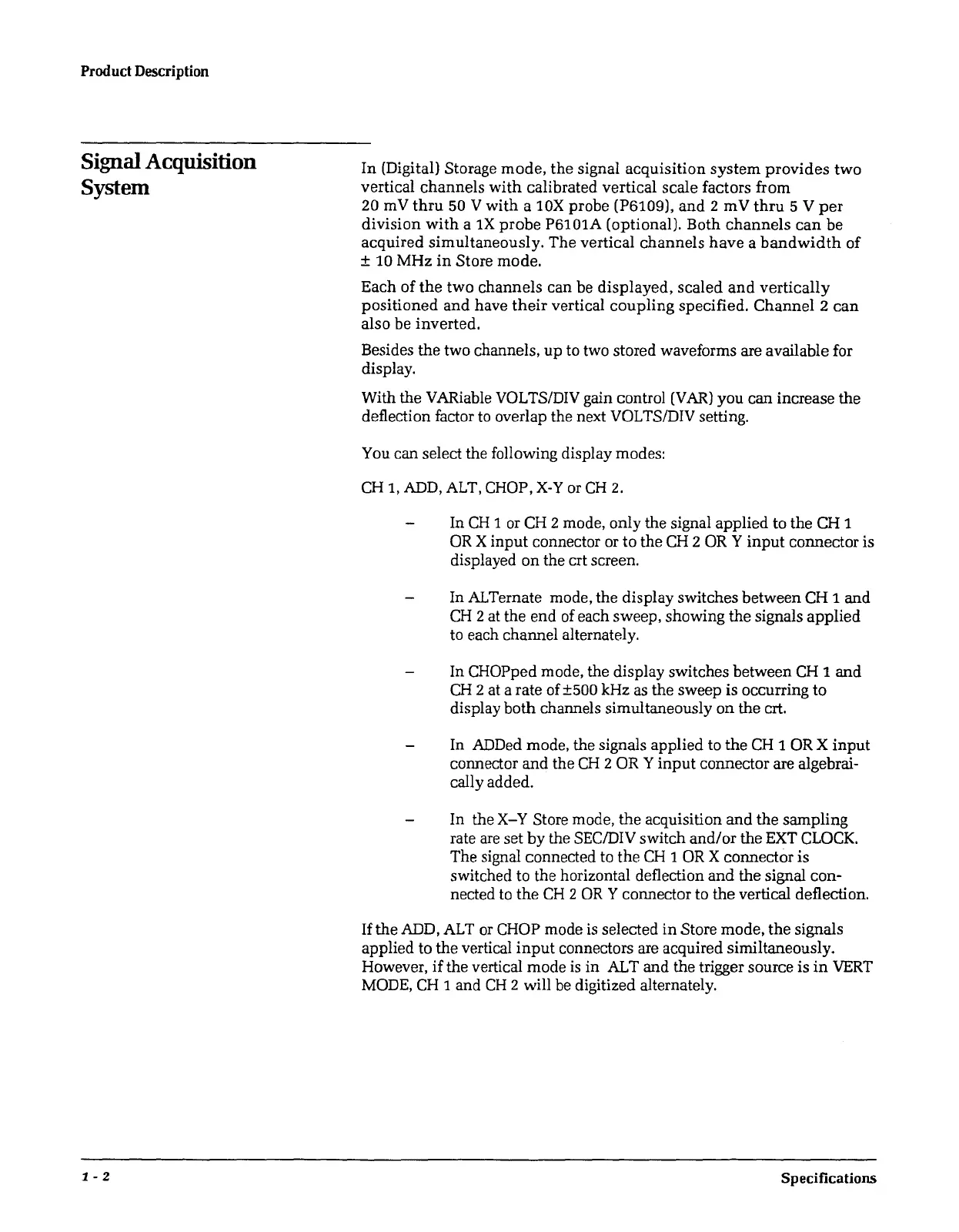 Product Description

Signal Acquisition System

In (Digital) Storage mode, the signal acquisition system provides two vertical channels with calibrated vertical scale factors from 20 mV thru 50 V with a 10X probe (P6109), and 2 mV thru 5 V per division with a 1X probe P6101A (optional). Both channels can be acquired simultaneously. The vertical channels have a bandwidth of ± 10 MHz in Store mode.

Each of the two channels can be displayed, scaled and vertically positioned and have their vertical coupling specified. Channel 2 can also be inverted.

Besides the two channels, up to two stored waveforms are available for display.

With the VARiable VOLTS/DIV gain control (VAR) you can increase the deflection factor to overlap the next VOLTS/DIV setting.

You can select the following display modes:

CH 1, ADD, ALT, CHOP, X-Y or CH 2.

– In CH 1 or CH 2 mode, only the signal applied to the CH 1 OR X input connector or to the CH 2 OR Y input connector is displayed on the crt screen.

– In ALTernate mode, the display switches between CH 1 and CH 2 at the end of each sweep, showing the signals applied to each channel alternately.

– In CHOPped mode, the display switches between CH 1 and CH 2 at a rate of ±500 kHz as the sweep is occurring to display both channels simultaneously on the crt.

– In ADDed mode, the signals applied to the CH 1 OR X input connector and the CH 2 OR Y input connector are algebraically added.

– In the X–Y Store mode, the acquisition and the sampling rate are set by the SEC/DIV switch and/or the EXT CLOCK. The signal connected to the CH 1 OR X connector is switched to the horizontal deflection and the signal connected to the CH 2 OR Y connector to the vertical deflection.

If the ADD, ALT or CHOP mode is selected in Store mode, the signals applied to the vertical input connectors are acquired similtaneously. However, if the vertical mode is in ALT and the trigger source is in VERT MODE, CH 1 and CH 2 will be digitized alternately.

1 - 2

Specifications